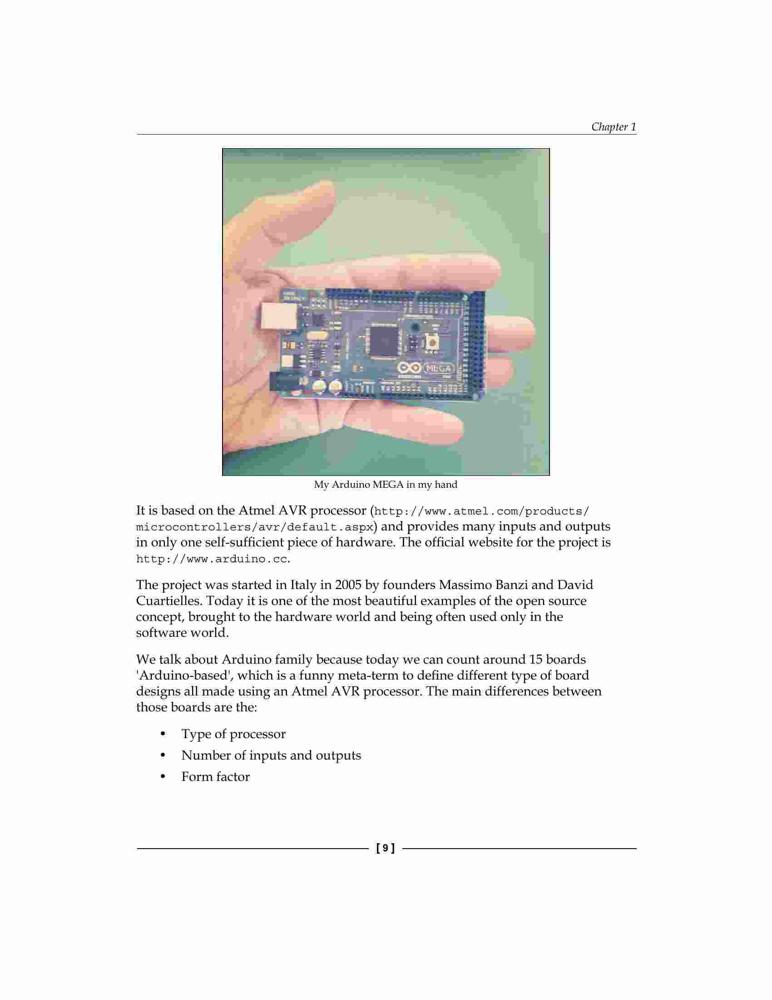 Chapter 1

MEGA

My Arduino MEGA in my hand

It is based on the Atmel AVR processor (http://www.atmel.com/products/microcontrollers/avr/default.aspx) and provides many inputs and outputs in only one self-sufficient piece of hardware. The official website for the project is http://www.arduino.cc.

The project was started in Italy in 2005 by founders Massimo Banzi and David Cuartielles. Today it is one of the most beautiful examples of the open source concept, brought to the hardware world and being often used only in the software world.

We talk about Arduino family because today we can count around 15 boards 'Arduino-based', which is a funny meta-term to define different type of board designs all made using an Atmel AVR processor. The main differences between those boards are the:

• Type of processor
• Number of inputs and outputs
• Form factor

[ 9 ]